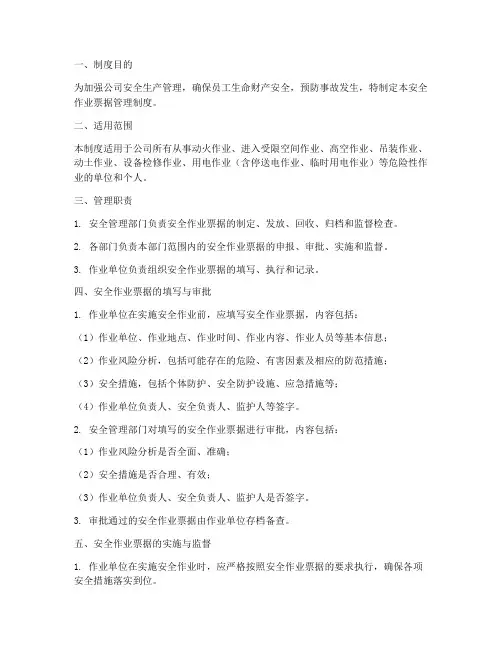 一、制度目的

为加强公司安全生产管理，确保员工生命财产安全，预防事故发生，特制定本安全作业票据管理制度。

二、适用范围

本制度适用于公司所有从事动火作业、进入受限空间作业、高空作业、吊装作业、动土作业、设备检修作业、用电作业（含停送电作业、临时用电作业）等危险性作业的单位和个人。

三、管理职责

1. 安全管理部门负责安全作业票据的制定、发放、回收、归档和监督检查。

2. 各部门负责本部门范围内的安全作业票据的申报、审批、实施和监督。

3. 作业单位负责组织安全作业票据的填写、执行和记录。

四、安全作业票据的填写与审批

1. 作业单位在实施安全作业前，应填写安全作业票据，内容包括：

（1）作业单位、作业地点、作业时间、作业内容、作业人员等基本信息；

（2）作业风险分析，包括可能存在的危险、有害因素及相应的防范措施；

（3）安全措施，包括个体防护、安全防护设施、应急措施等；

（4）作业单位负责人、安全负责人、监护人等签字。

2. 安全管理部门对填写的安全作业票据进行审批，内容包括：

（1）作业风险分析是否全面、准确；

（2）安全措施是否合理、有效；

（3）作业单位负责人、安全负责人、监护人是否签字。

3. 审批通过的安全作业票据由作业单位存档备查。

五、安全作业票据的实施与监督

1. 作业单位在实施安全作业时，应严格按照安全作业票据的要求执行，确保各项安全措施落实到位。